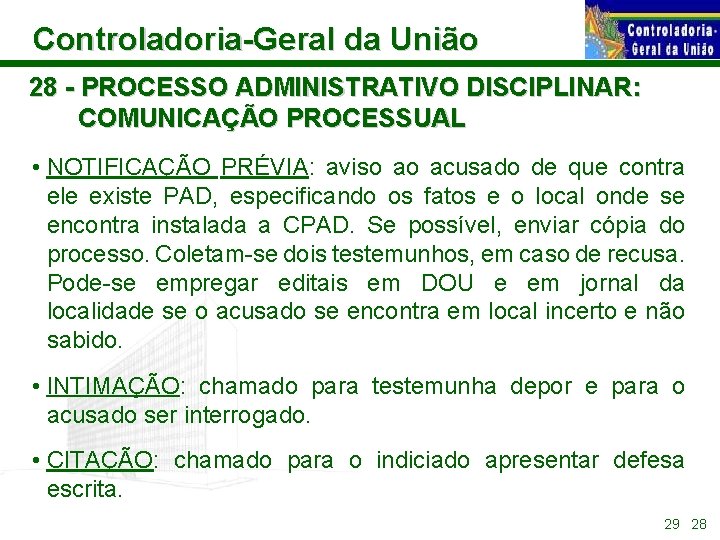 Controladoria-Geral da União

Controladoria-Geral da União

28 - PROCESSO ADMINISTRATIVO DISCIPLINAR: COMUNICAÇÃO PROCESSUAL

• NOTIFICAÇÃO PRÉVIA: aviso ao acusado de que contra ele existe PAD, especificando os fatos e o local onde se encontra instalada a CPAD. Se possível, enviar cópia do processo. Coletam-se dois testemunhos, em caso de recusa. Pode-se empregar editais em DOU e em jornal da localidade se o acusado se encontra em local incerto e não sabido.

• INTIMAÇÃO: chamado para testemunha depor e para o acusado ser interrogado.

• CITAÇÃO: chamado para o indiciado apresentar defesa escrita.

29 28